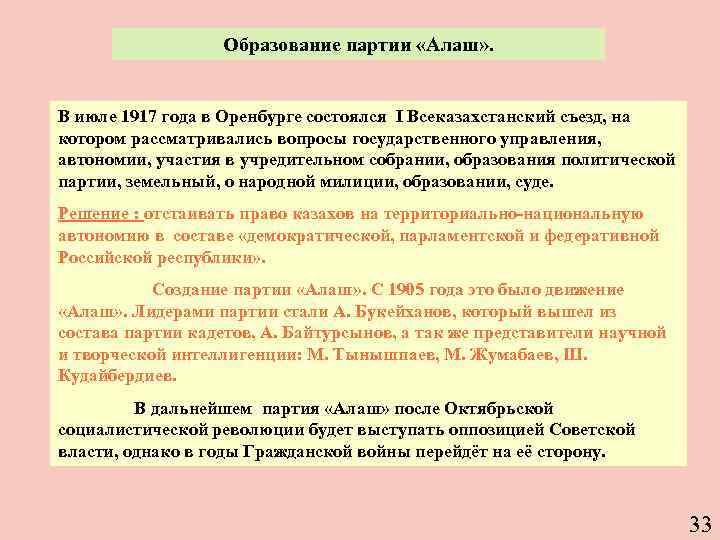 Образование партии «Алаш».

В июле 1917 года в Оренбурге состоялся I Всеказахстанский съезд, на котором рассматривались вопросы государственного управления, автономии, участия в учредительном собрании, образования политической партии, земельный, о народной милиции, образовании, суде.

Решение : отстаивать право казахов на территориально-национальную автономию в составе «демократической, парламентской и федеративной Российской республики».

Создание партии «Алаш». С 1905 года это было движение «Алаш». Лидерами партии стали А. Букейханов, который вышел из состава партии кадетов, А. Байтурсынов, а так же представители научной и творческой интеллигенции: М. Тынышпаев, М. Жумабаев, Ш. Кудайбердиев.

В дальнейшем партия «Алаш» после Октябрьской социалистической революции будет выступать оппозицией Советской власти, однако в годы Гражданской войны перейдёт на её сторону.

33